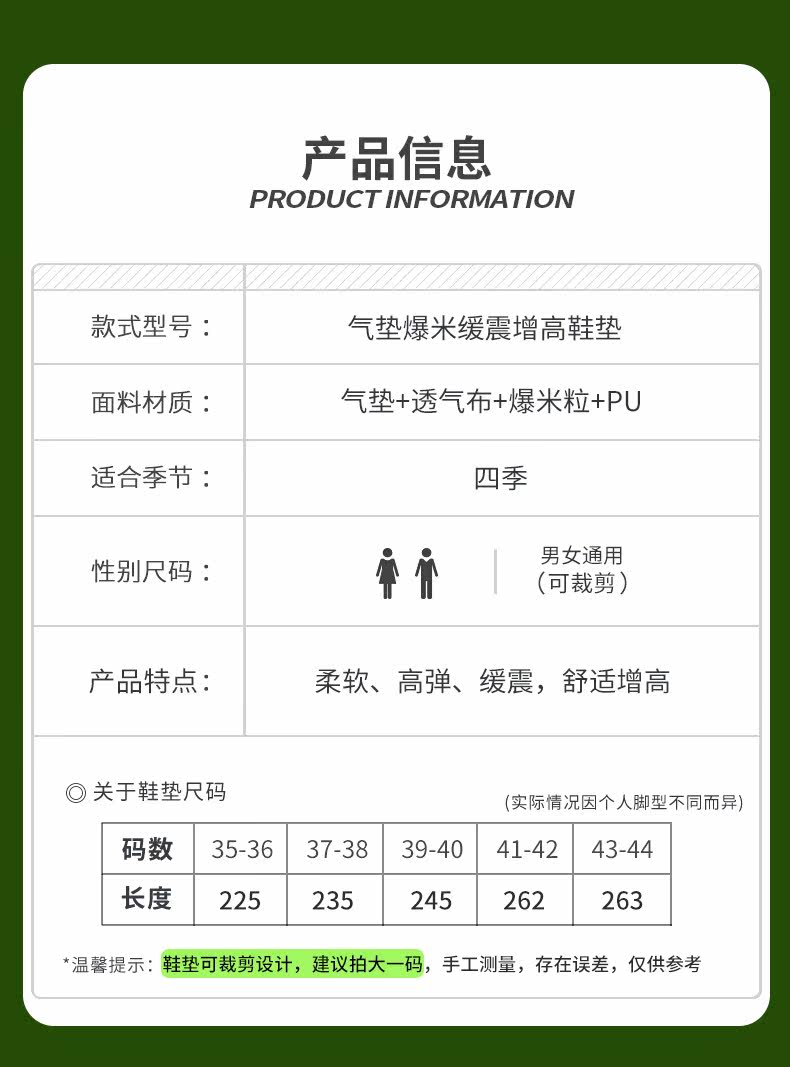 产品信息
PRODUCT INFORMATION

| 款式型号： | 气垫爆米缓震增高鞋垫 |
|---|---|
| 面料材质： | 气垫+透气布+爆米粒+PU |
| 适合季节： | 四季 |
| 性别尺码： | 男女通用（可裁剪） |
| 产品特点： | 柔软、高弹、缓震，舒适增高 |

◎ 关于鞋垫尺码

（实际情况因个人脚型不同而异）

| 码数 | 35-36 | 37-38 | 39-40 | 41-42 | 43-44 |
|---|---|---|---|---|---|
| 长度 | 225 | 235 | 245 | 262 | 263 |

*温馨提示：鞋垫可裁剪设计，建议拍大一码，手工测量，存在误差，仅供参考